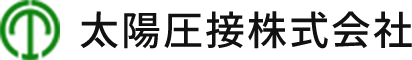 太陽圧接株式会社